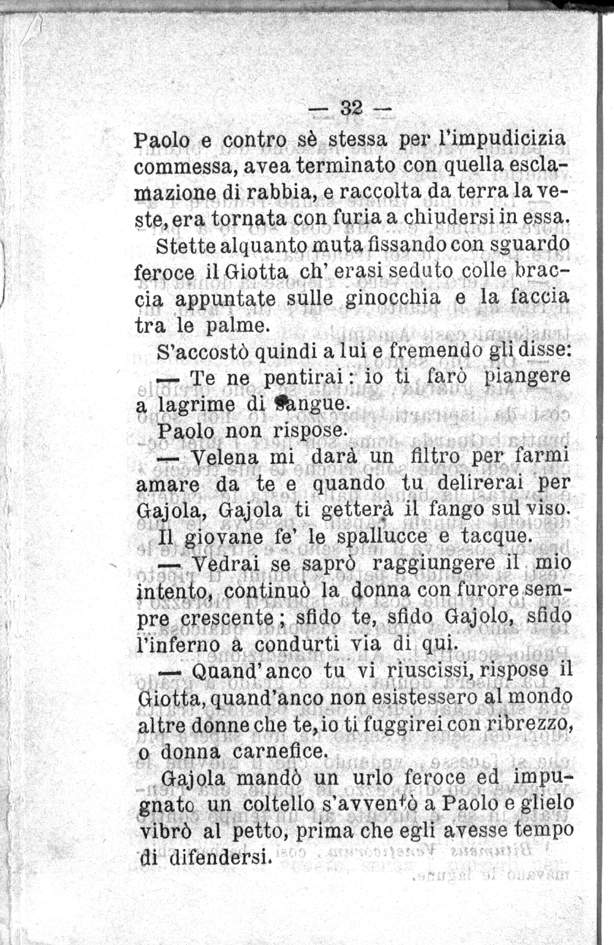 — 32 —

Paolo e contro sè stessa per l'impudicizia commessa, avea terminato con quella esclamazione di rabbia, e raccolta da terra la veste, era tornata con furia a chiudersi in essa.

Stette alquanto muta fissando con sguardo feroce il Giotta ch' erasi seduto colle braccia appuntate sulle ginocchia e la faccia tra le palme.

S'accostò quindi a lui e fremendo gli disse:

— Te ne pentirai: io ti farò piangere a lagrime di sangue.

Paolo non rispose.

— Velena mi darà un filtro per farmi amare da te e quando tu delirerai per Gajola, Gajola ti getterà il fango sul viso.

Il giovane fe' le spallucce e tacque.

— Vedrai se saprò raggiungere il mio intento, continuò la donna con furore sempre crescente; sfido te, sfido Gajolo, sfido l'inferno a condurti via di qui.

— Quand'anco tu vi riuscissi, rispose il Giotta, quand'anco non esistessero al mondo altre donne che te, io ti fuggirei con ribrezzo, o donna carnefice.

Gajola mandò un urlo feroce ed impugnato un coltello s'avventò a Paolo e glielo vibrò al petto, prima che egli avesse tempo di difendersi.